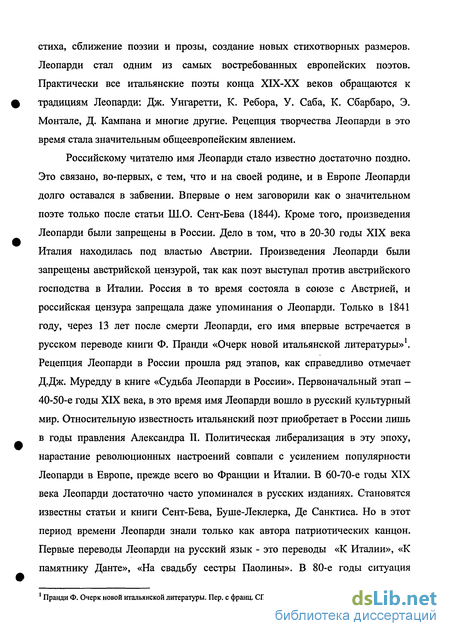 стиха, сближение поэзии и прозы, создание новых стихотворных размеров. Леопарди стал одним из самых востребованных европейских поэтов. Практически все итальянские поэты конца XIX-XX веков обращаются к традициям Леопарди: Дж. Унгаретти, К. Ребора, У. Саба, К. Сбарбаро, Э. Монтале, Д. Кампана и многие другие. Рецепция творчества Леопарди в это время стала значительным общеевропейским явлением.

Российскому читателю имя Леопарди стало известно достаточно поздно. Это связано, во-первых, с тем, что и на своей родине, и в Европе Леопарди долго оставался в забвении. Впервые о нем заговорили как о значительном поэте только после статьи Ш.О. Сент-Бева (1844). Кроме того, произведения Леопарди были запрещены в России. Дело в том, что в 20-30 годы XIX века Италия находилась под властью Австрии. Произведения Леопарди были запрещены австрийской цензурой, так как поэт выступал против австрийского господства в Италии. Россия в то время состояла в союзе с Австрией, и российская цензура запрещала даже упоминания о Леопарди. Только в 1841 году, через 13 лет после смерти Леопарди, его имя впервые встречается в русском переводе книги Ф. Пранди «Очерк новой итальянской литературы»$^1$. Рецепция Леопарди в России прошла ряд этапов, как справедливо отмечает Д.Дж. Муредду в книге «Судьба Леопарди в России». Первоначальный этап – 40-50-е годы XIX века, в это время имя Леопарди вошло в русский культурный мир. Относительную известность итальянский поэт приобретает в России лишь в годы правления Александра II. Политическая либерализация в эту эпоху, нарастание революционных настроений совпали с усилением популярности Леопарди в Европе, прежде всего во Франции и Италии. В 60-70-е годы XIX века Леопарди достаточно часто упоминался в русских изданиях. Становятся известны статьи и книги Сент-Бева, Буше-Леклерка, Де Санктиса. Но в этот период времени Леопарди знали только как автора патриотических канцон. Первые переводы Леопарди на русский язык - это переводы «К Италии», «К памятнику Данте», «На свадьбу сестры Паолины». В 80-е годы ситуация

$^1$ Пранди Ф. Очерк новой итальянской литературы. Пер. с франц. СГ

dsLib.net
библиотека диссертаций